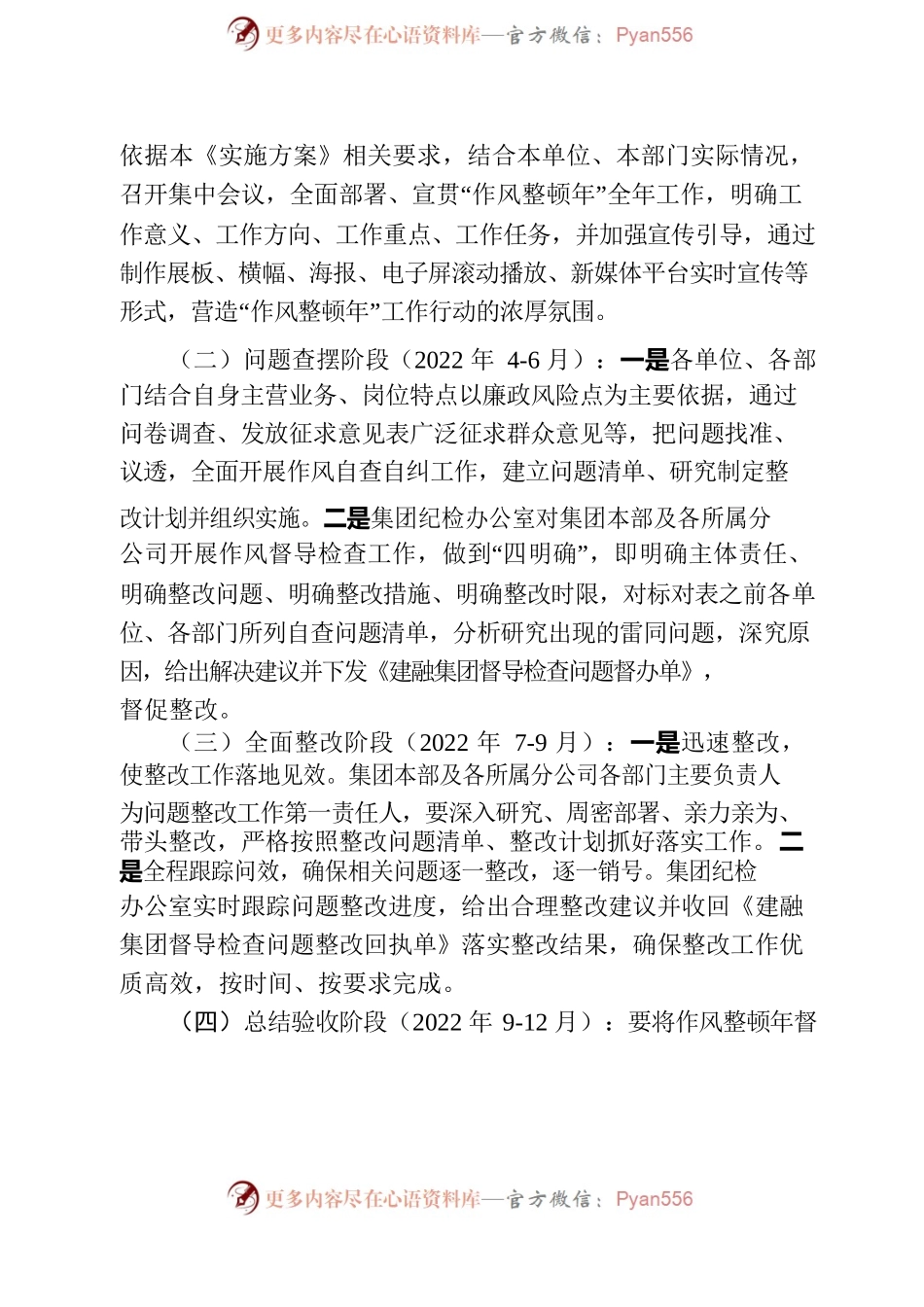 更多内容尽在心语资料库—官方微信：Pyan556

依据本《实施方案》相关要求，结合本单位、本部门实际情况，召开集中会议，全面部署、宣贯“作风整顿年”全年工作，明确工作意义、工作方向、工作重点、工作任务，并加强宣传引导，通过制作展板、横幅、海报、电子屏滚动播放、新媒体平台实时宣传等形式，营造“作风整顿年”工作行动的浓厚氛围。

（二）问题查摆阶段（2022 年 4-6 月）：一是各单位、各部门结合自身主营业务、岗位特点以廉政风险点为主要依据，通过问卷调查、发放征求意见表广泛征求群众意见等，把问题找准、议透，全面开展作风自查自纠工作，建立问题清单、研究制定整改计划并组织实施。二是集团纪检办公室对集团本部及各所属分公司开展作风督导检查工作，做到“四明确”，即明确主体责任、明确整改问题、明确整改措施、明确整改时限，对标对表之前各单位、各部门所列自查问题清单，分析研究出现的雷同问题，深究原因，给出解决建议并下发《建融集团督导检查问题督办单》，督促整改。

（三）全面整改阶段（2022 年 7-9 月）：一是迅速整改，使整改工作落地见效。集团本部及各所属分公司各部门主要负责人为问题整改工作第一责任人，要深入研究、周密部署、亲力亲为、带头整改，严格按照整改问题清单、整改计划抓好落实工作。二是全程跟踪问效，确保相关问题逐一整改，逐一销号。集团纪检办公室实时跟踪问题整改进度，给出合理整改建议并收回《建融集团督导检查问题整改回执单》落实整改结果，确保整改工作优质高效，按时间、按要求完成。

（四）总结验收阶段（2022 年 9-12 月）：要将作风整顿年督

更多内容尽在心语资料库—官方微信：Pyan556